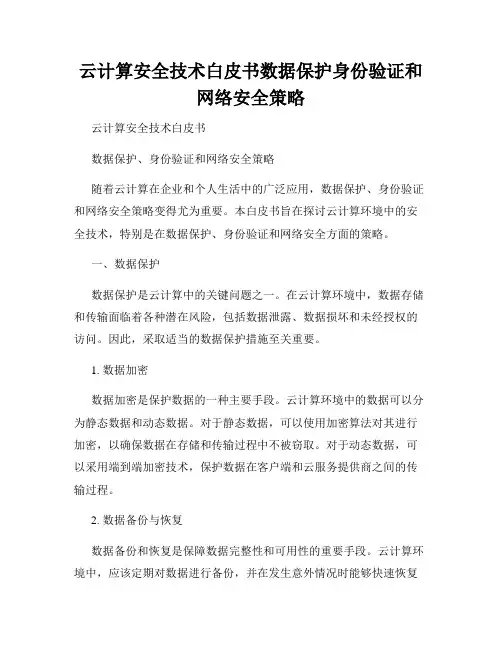 云计算安全技术白皮书数据保护身份验证和网络安全策略

云计算安全技术白皮书

数据保护、身份验证和网络安全策略

随着云计算在企业和个人生活中的广泛应用，数据保护、身份验证和网络安全策略变得尤为重要。本白皮书旨在探讨云计算环境中的安全技术，特别是在数据保护、身份验证和网络安全方面的策略。

一、数据保护

数据保护是云计算中的关键问题之一。在云计算环境中，数据存储和传输面临着各种潜在风险，包括数据泄露、数据损坏和未经授权的访问。因此，采取适当的数据保护措施至关重要。

1. 数据加密

数据加密是保护数据的一种主要手段。云计算环境中的数据可以分为静态数据和动态数据。对于静态数据，可以使用加密算法对其进行加密，以确保数据在存储和传输过程中不被窃取。对于动态数据，可以采用端到端加密技术，保护数据在客户端和云服务提供商之间的传输过程。

2. 数据备份与恢复

数据备份和恢复是保障数据完整性和可用性的重要手段。云计算环境中，应该定期对数据进行备份，并在发生意外情况时能够快速恢复